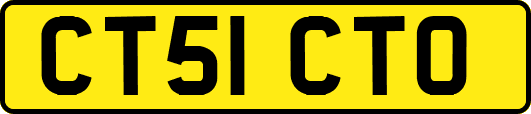 CT51 CTO